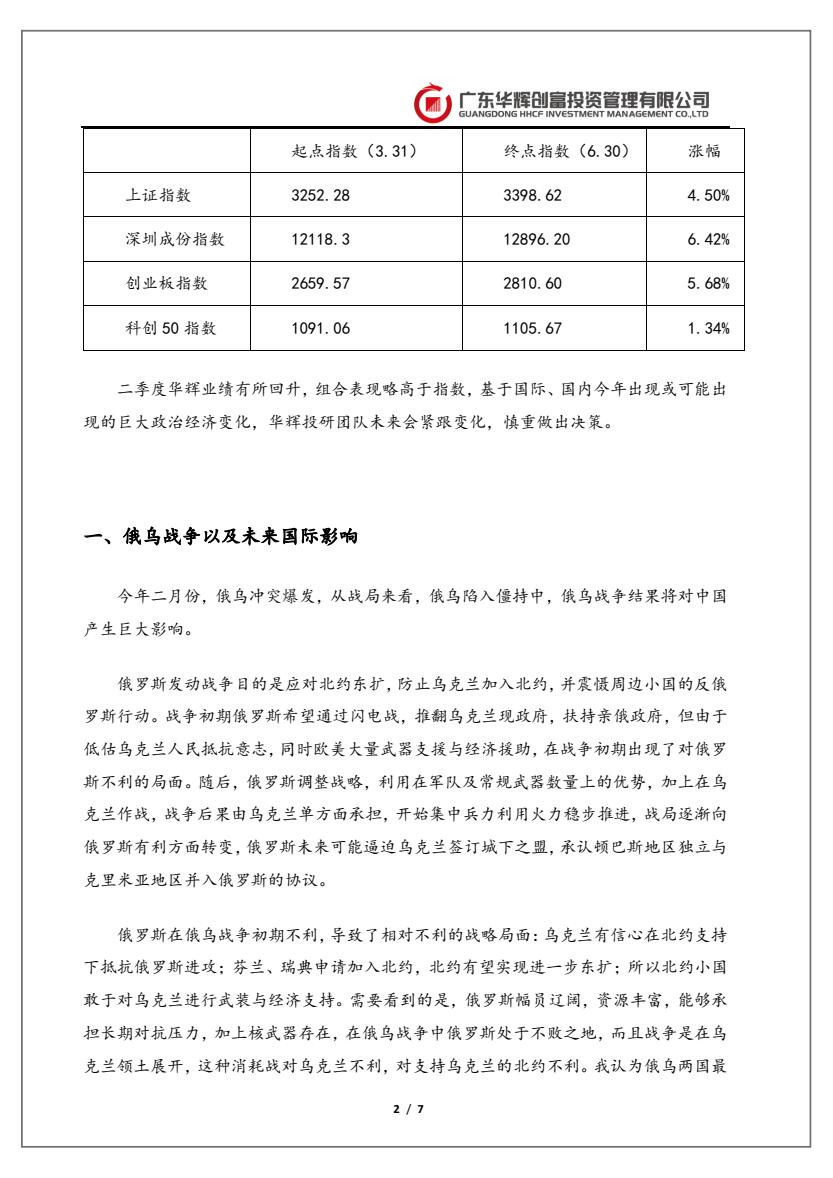 广东华辉创富投资管理有限公司
GUANGDONG HHCF INVESTMENT MANAGEMENT CO.,LTD

| | 起点指数（3.31） | 终点指数（6.30） | 涨幅 |
|---|---|---|---|
| 上证指数 | 3252.28 | 3398.62 | 4.50% |
| 深圳成份指数 | 12118.3 | 12896.20 | 6.42% |
| 创业板指数 | 2659.57 | 2810.60 | 5.68% |
| 科创 50 指数 | 1091.06 | 1105.67 | 1.34% |

二季度华辉业绩有所回升，组合表现略高于指数，基于国际、国内今年出现或可能出现的巨大政治经济变化，华辉投研团队未来会紧跟变化，慎重做出决策。

一、俄乌战争以及未来国际影响

今年二月份，俄乌冲突爆发，从战局来看，俄乌陷入僵持中，俄乌战争结果将对中国产生巨大影响。

俄罗斯发动战争目的是应对北约东扩，防止乌克兰加入北约，并震慑周边小国的反俄罗斯行动。战争初期俄罗斯希望通过闪电战，推翻乌克兰现政府，扶持亲俄政府，但由于低估乌克兰人民抵抗意志，同时欧美大量武器支援与经济援助，在战争初期出现了对俄罗斯不利的局面。随后，俄罗斯调整战略，利用在军队及常规武器数量上的优势，加上在乌克兰作战，战争后果由乌克兰单方面承担，开始集中兵力利用火力稳步推进，战局逐渐向俄罗斯有利方面转变，俄罗斯未来可能逼迫乌克兰签订城下之盟，承认顿巴斯地区独立与克里米亚地区并入俄罗斯的协议。

俄罗斯在俄乌战争初期不利，导致了相对不利的战略局面：乌克兰有信心在北约支持下抵抗俄罗斯进攻；芬兰、瑞典申请加入北约，北约有望实现进一步东扩；所以北约小国敢于对乌克兰进行武装与经济支持。需要看到的是，俄罗斯幅员辽阔，资源丰富，能够承担长期对抗压力，加上核武器存在，在俄乌战争中俄罗斯处于不败之地，而且战争是在乌克兰领土展开，这种消耗战对乌克兰不利，对支持乌克兰的北约不利。我认为俄乌两国最

2 / 7